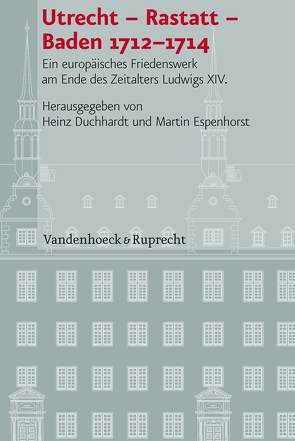 Utrecht – Rastatt – Baden 1712–1714

Ein europäisches Friedenswerk am Ende des Zeitalters Ludwigs XIV.

Herausgegeben von
Heinz Duchhardt und Martin Espenhorst

Vandenhoeck & Ruprecht